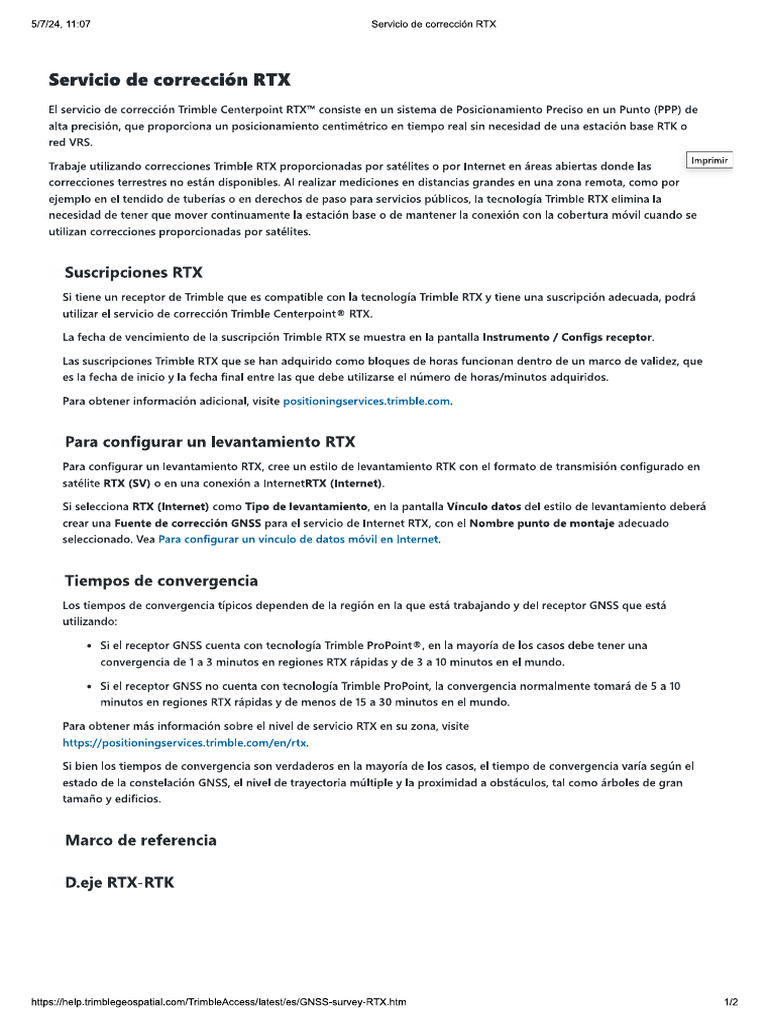 5/7/24, 11:07 Servicio de corrección RTX

Servicio de corrección RTX

El servicio de corrección Trimble Centerpoint RTX™ consiste en un sistema de Posicionamiento Preciso en un Punto (PPP) de alta precisión, que proporciona un posicionamiento centimétrico en tiempo real sin necesidad de una estación base RTK o red VRS.

Imprimir

Trabaje utilizando correcciones Trimble RTX proporcionadas por satélites o por Internet en áreas abiertas donde las correcciones terrestres no están disponibles. Al realizar mediciones en distancias grandes en una zona remota, como por ejemplo en el tendido de tuberías o en derechos de paso para servicios públicos, la tecnología Trimble RTX elimina la necesidad de tener que mover continuamente la estación base o de mantener la conexión con la cobertura móvil cuando se utilizan correcciones proporcionadas por satélites.

Suscripciones RTX

Si tiene un receptor de Trimble que es compatible con la tecnología Trimble RTX y tiene una suscripción adecuada, podrá utilizar el servicio de corrección Trimble Centerpoint® RTX.

La fecha de vencimiento de la suscripción Trimble RTX se muestra en la pantalla Instrumento / Configs receptor.

Las suscripciones Trimble RTX que se han adquirido como bloques de horas funcionan dentro de un marco de validez, que es la fecha de inicio y la fecha final entre las que debe utilizarse el número de horas/minutos adquiridos.

Para obtener información adicional, visite positioningservices.trimble.com.

Para configurar un levantamiento RTX

Para configurar un levantamiento RTX, cree un estilo de levantamiento RTK con el formato de transmisión configurado en satélite RTX (SV) o en una conexión a InternetRTX (Internet).

Si selecciona RTX (Internet) como Tipo de levantamiento, en la pantalla Vínculo datos del estilo de levantamiento deberá crear una Fuente de corrección GNSS para el servicio de Internet RTX, con el Nombre punto de montaje adecuado seleccionado. Vea Para configurar un vínculo de datos móvil en Internet.

Tiempos de convergencia

Los tiempos de convergencia típicos dependen de la región en la que está trabajando y del receptor GNSS que está utilizando:

• Si el receptor GNSS cuenta con tecnología Trimble ProPoint®, en la mayoría de los casos debe tener una convergencia de 1 a 3 minutos en regiones RTX rápidas y de 3 a 10 minutos en el mundo.

• Si el receptor GNSS no cuenta con tecnología Trimble ProPoint, la convergencia normalmente tomará de 5 a 10 minutos en regiones RTX rápidas y de menos de 15 a 30 minutos en el mundo.

Para obtener más información sobre el nivel de servicio RTX en su zona, visite https://positioningservices.trimble.com/en/rtx.

Si bien los tiempos de convergencia son verdaderos en la mayoría de los casos, el tiempo de convergencia varía según el estado de la constelación GNSS, el nivel de trayectoria múltiple y la proximidad a obstáculos, tal como árboles de gran tamaño y edificios.

Marco de referencia

D.eje RTX-RTK

https://help.trimblegeospatial.com/TrimbleAccess/latest/es/GNSS-survey-RTX.htm 1/2